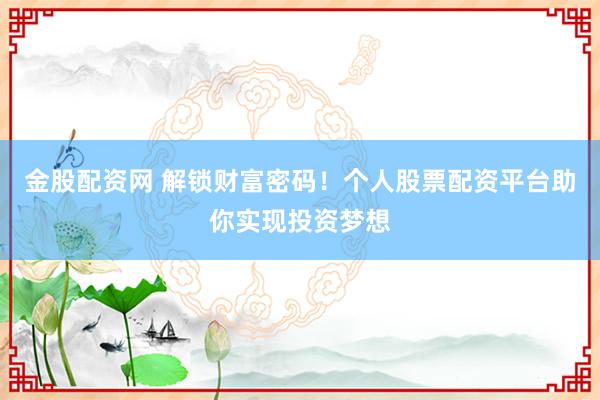 金股配资网 解锁财富密码！个人股票配资平台助你实现投资梦想